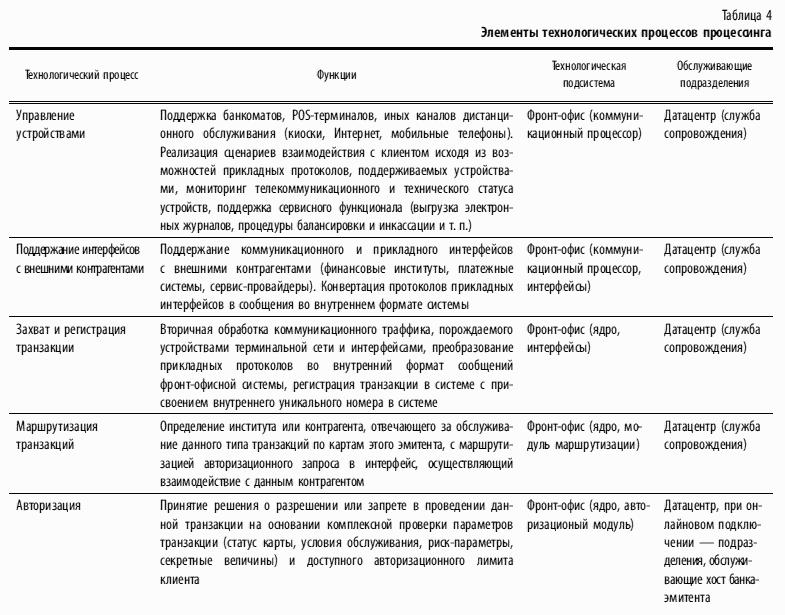 Таблица 4

Элементы технологических процессов процессинга

| Технологический процесс | Функции | Технологическая подсистема | Обслуживающие подразделения |
|---|---|---|---|
| Управление устройствами | Поддержка банкоматов, POS-терминалов, иных каналов дистанционного обслуживания (киоски, Интернет, мобильные телефоны). Реализация сценариев взаимодействия с клиентом исходя из возможностей прикладных протоколов, поддерживаемых устройствами, мониторинг телекоммуникационного и технического статуса устройств, поддержка сервисного функционала (выгрузка электронных журналов, процедуры балансировки и инкассации и т. п.) | Фронт-офис (коммуникационный процессор) | Датацентр (служба сопровождения) |
| Поддержание интерфейсов с внешними контрагентами | Поддержание коммуникационного и прикладного интерфейсов с внешними контрагентами (финансовые институты, платежные системы, сервис-провайдеры). Конвертация протоколов прикладных интерфейсов в сообщения во внутреннем формате системы | Фронт-офис (коммуникационный процессор, интерфейсы) | Датацентр (служба сопровождения) |
| Захват и регистрация транзакции | Вторичная обработка коммуникационного траффика, порождаемого устройствами терминальной сети и интерфейсами, преобразование прикладных протоколов во внутренний формат сообщений фронт-офисной системы, регистрация транзакции в системе с присвоением внутреннего уникального номера в системе | Фронт-офис (ядро, интерфейсы) | Датацентр (служба сопровождения) |
| Маршрутизация транзакций | Определение института или контрагента, отвечающего за обслуживание данного типа транзакций по картам этого эмитента, с маршрутизацией авторизационного запроса в интерфейс, осуществляющий взаимодействие с данным контрагентом | Фронт-офис (ядро, модуль маршрутизации) | Датацентр (служба сопровождения) |
| Авторизация | Принятие решения о разрешении или запрете в проведении данной транзакции на основании комплексной проверки параметров транзакции (статус карты, условия обслуживания, риск-параметры, секретные величины) и доступного авторизационного лимита клиента | Фронт-офис (ядро, авторизационый модуль) | Датацентр, при онлайновом подключении — подразделения, обслуживающие хост банка-эмитента |